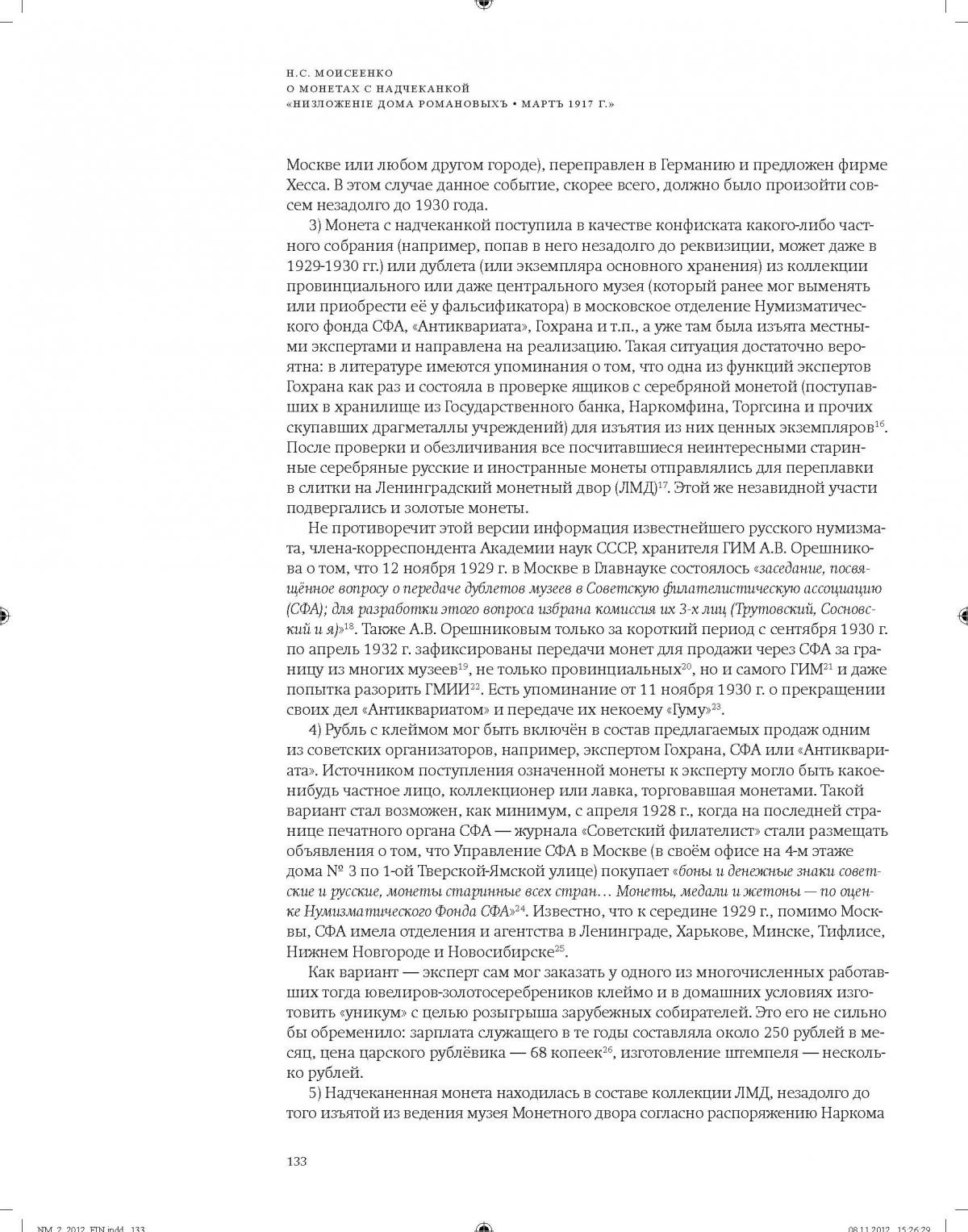 Н.С. МОИСЕЕНКО
О МОНЕТАХ С НАДЧЕКАНКОЙ
«НИЗЛОЖЕНІЕ ДОМА РОМАНОВЫХЪ • МАРТЪ 1917 Г.»

Москве или любом другом городе), переправлен в Германию и предложен фирме Хесса. В этом случае данное событие, скорее всего, должно было произойти совсем незадолго до 1930 года.

3) Монета с надчеканкой поступила в качестве конфиската какого-либо частного собрания (например, попав в него незадолго до реквизиции, может даже в 1929-1930 гг.) или дублета (или экземпляра основного хранения) из коллекции провинциального или даже центрального музея (который ранее мог выменять или приобрести её у фальсификатора) в московское отделение Нумизматического фонда СФА, «Антиквариата», Гохрана и т.п., а уже там была изъята местными экспертами и направлена на реализацию. Такая ситуация достаточно вероятна: в литературе имеются упоминания о том, что одна из функций экспертов Гохрана как раз и состояла в проверке ящиков с серебряной монетой (поступавших в хранилище из Государственного банка, Наркомфина, Торгсина и прочих скупавших драгметаллы учреждений) для изъятия из них ценных экземпляров$^{16}$. После проверки и обезличивания все посчитавшиеся неинтересными старинные серебряные русские и иностранные монеты отправлялись для переплавки в слитки на Ленинградский монетный двор (ЛМД)$^{17}$. Этой же незавидной участи подвергались и золотые монеты.

Не противоречит этой версии информация известнейшего русского нумизмата, члена-корреспондента Академии наук СССР, хранителя ГИМ А.В. Орешникова о том, что 12 ноября 1929 г. в Москве в Главнауке состоялось «заседание, посвящённое вопросу о передаче дублетов музеев в Советскую филателистическую ассоциацию (СФА); для разработки этого вопроса избрана комиссия их 3-х лиц (Трутовский, Сосновский и я)»$^{18}$. Также А.В. Орешниковым только за короткий период с сентября 1930 г. по апрель 1932 г. зафиксированы передачи монет для продажи через СФА за границу из многих музеев$^{19}$, не только провинциальных$^{20}$, но и самого ГИМ$^{21}$ и даже попытка разорить ГМИИ$^{22}$. Есть упоминание от 11 ноября 1930 г. о прекращении своих дел «Антиквариатом» и передаче их некоему «Гуму»$^{23}$.

4) Рубль с клеймом мог быть включён в состав предлагаемых продаж одним из советских организаторов, например, экспертом Гохрана, СФА или «Антиквариата». Источником поступления означенной монеты к эксперту могло быть какое-нибудь частное лицо, коллекционер или лавка, торговавшая монетами. Такой вариант стал возможен, как минимум, с апреля 1928 г., когда на последней странице печатного органа СФА — журнала «Советский филателист» стали размещать объявления о том, что Управление СФА в Москве (в своём офисе на 4-м этаже дома № 3 по 1-ой Тверской-Ямской улице) покупает «боны и денежные знаки советские и русские, монеты старинные всех стран… Монеты, медали и жетоны — по оценке Нумизматического Фонда СФА»$^{24}$. Известно, что к середине 1929 г., помимо Москвы, СФА имела отделения и агентства в Ленинграде, Харькове, Минске, Тифлисе, Нижнем Новгороде и Новосибирске$^{25}$.

Как вариант — эксперт сам мог заказать у одного из многочисленных работавших тогда ювелиров-золотосеребреников клеймо и в домашних условиях изготовить «уникум» с целью розыгрыша зарубежных собирателей. Это его не сильно бы обременило: зарплата служащего в те годы составляла около 250 рублей в месяц, цена царского рублёвика — 68 копеек$^{26}$, изготовление штемпеля — несколько рублей.

5) Надчеканенная монета находилась в составе коллекции ЛМД, незадолго до того изъятой из ведения музея Монетного двора согласно распоряжению Наркома

133

NM_2_2012_FIN.indd 133 08.11.2012 15:26:29